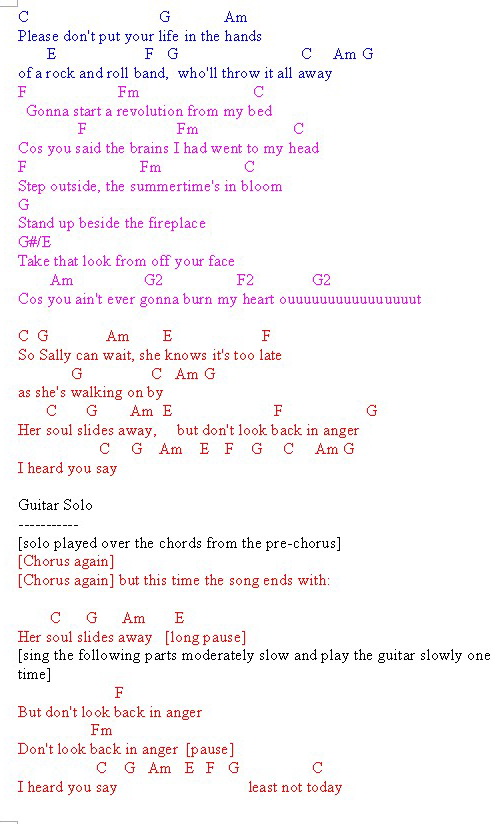 C G Am
Please don't put your life in the hands
E F G C Am G
of a rock and roll band, who'll throw it all away
F Fm C
Gonna start a revolution from my bed
F Fm C
Cos you said the brains I had went to my head
F Fm C
Step outside, the summertime's in bloom
G
Stand up beside the fireplace
G#/E
Take that look from off your face
Am G2 F2 G2
Cos you ain't ever gonna burn my heart ouuuuuuuuuuuuuuut

C G Am E F
So Sally can wait, she knows it's too late
G C Am G
as she's walking on by
C G Am E F G
Her soul slides away, but don't look back in anger
C G Am E F G C Am G
I heard you say

Guitar Solo
-----------
[solo played over the chords from the pre-chorus]
[Chorus again]
[Chorus again] but this time the song ends with:

C G Am E
Her soul slides away [long pause]
[sing the following parts moderately slow and play the guitar slowly one time]
F
But don't look back in anger
Fm
Don't look back in anger [pause]
C G Am E F G C
I heard you say least not today